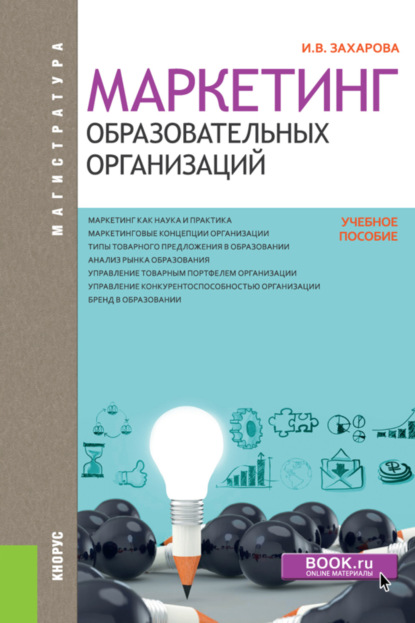 МАГИСТРАТУРА

И.В. ЗАХАРОВА

МАРКЕТИНГ
ОБРАЗОВАТЕЛЬНЫХ ОРГАНИЗАЦИЙ

МАРКЕТИНГ КАК НАУКА И ПРАКТИКА
МАРКЕТИНГОВЫЕ КОНЦЕПЦИИ ОРГАНИЗАЦИИ
ТИПЫ ТОВАРНОГО ПРЕДЛОЖЕНИЯ В ОБРАЗОВАНИИ
АНАЛИЗ РЫНКА ОБРАЗОВАНИЯ
УПРАВЛЕНИЕ ТОВАРНЫМ ПОРТФЕЛЕМ ОРГАНИЗАЦИИ
УПРАВЛЕНИЕ КОНКУРЕНТОСПОСОБНОСТЬЮ ОРГАНИЗАЦИИ
БРЕНД В ОБРАЗОВАНИИ

УЧЕБНОЕ ПОСОБИЕ

КНОРУС

BOOK.ru
ONLINE МАТЕРИАЛЫ